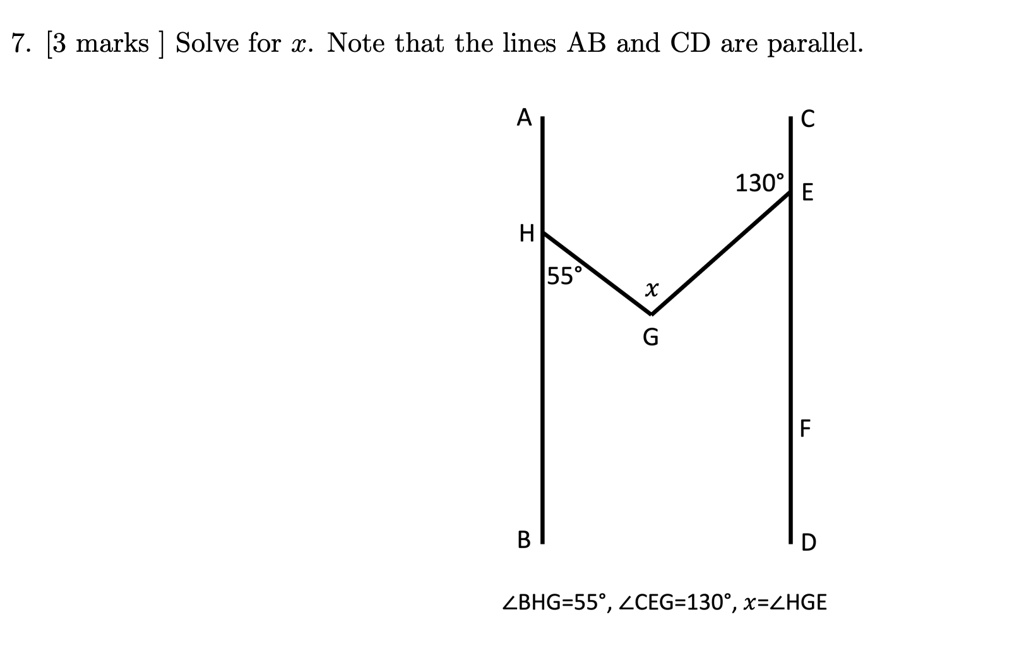 7. [3 marks ] Solve for $x$. Note that the lines AB and CD are parallel.

A
C
130°
E
H
55°
$x$
G
F
B
D

∠BHG=55°, ∠CEG=130°, $x$=∠HGE